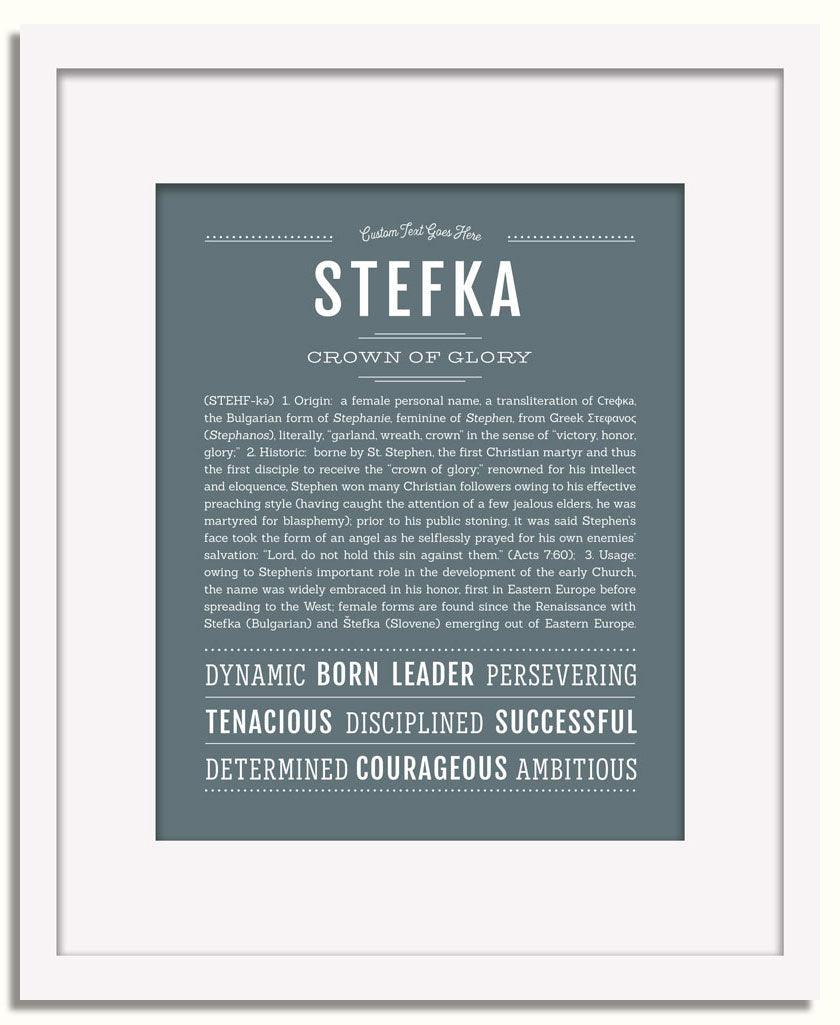 Custom Text Goes Here

STEFKA

CROWN OF GLORY

(STEHF-kə) 1. Origin: a female personal name, a transliteration of Стефка, the Bulgarian form of Stephanie, feminine of Stephen, from Greek Στεφανος (Stephanos), literally, "garland, wreath, crown" in the sense of "victory, honor, glory;" 2. Historic: borne by St. Stephen, the first Christian martyr and thus the first disciple to receive the "crown of glory;" renowned for his intellect and eloquence, Stephen won many Christian followers owing to his effective preaching style (having caught the attention of a few jealous elders, he was martyred for blasphemy); prior to his public stoning, it was said Stephen's face took the form of an angel as he selflessly prayed for his own enemies' salvation: "Lord, do not hold this sin against them." (Acts 7:60); 3. Usage: owing to Stephen's important role in the development of the early Church, the name was widely embraced in his honor, first in Eastern Europe before spreading to the West; female forms are found since the Renaissance with Stefka (Bulgarian) and Štefka (Slovene) emerging out of Eastern Europe.

DYNAMIC BORN LEADER PERSEVERING
TENACIOUS DISCIPLINED SUCCESSFUL
DETERMINED COURAGEOUS AMBITIOUS